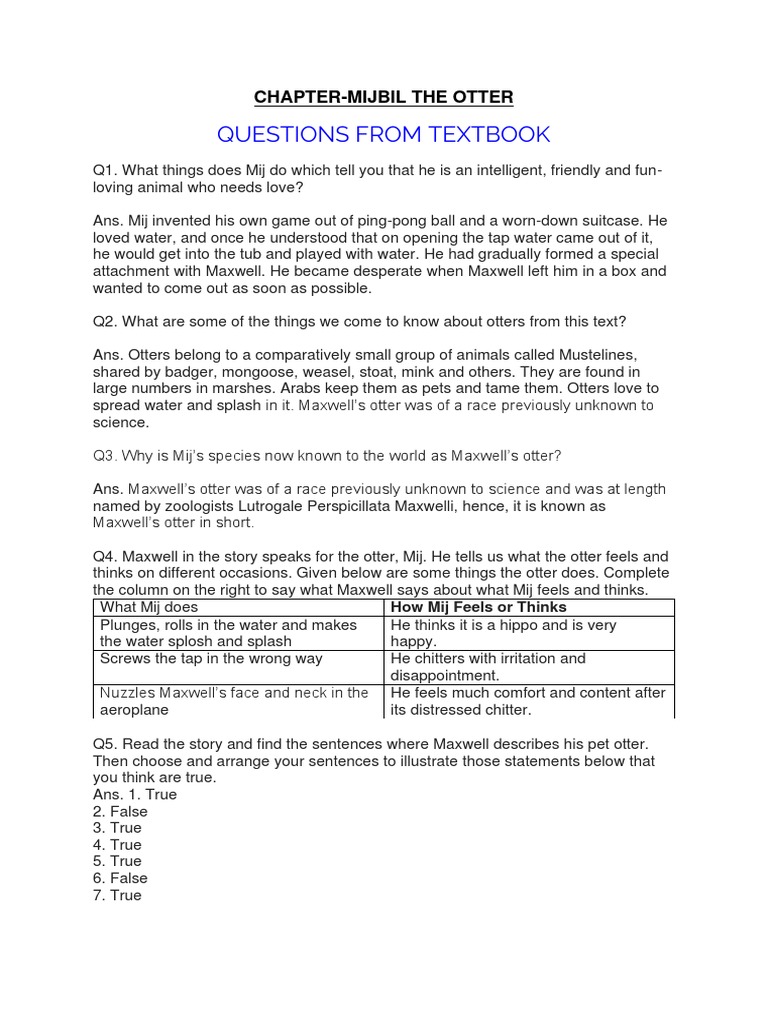 CHAPTER-MIJBIL THE OTTER

QUESTIONS FROM TEXTBOOK

Q1. What things does Mij do which tell you that he is an intelligent, friendly and fun-loving animal who needs love?

Ans. Mij invented his own game out of ping-pong ball and a worn-down suitcase. He loved water, and once he understood that on opening the tap water came out of it, he would get into the tub and played with water. He had gradually formed a special attachment with Maxwell. He became desperate when Maxwell left him in a box and wanted to come out as soon as possible.

Q2. What are some of the things we come to know about otters from this text?

Ans. Otters belong to a comparatively small group of animals called Mustelines, shared by badger, mongoose, weasel, stoat, mink and others. They are found in large numbers in marshes. Arabs keep them as pets and tame them. Otters love to spread water and splash in it. Maxwell's otter was of a race previously unknown to science.

Q3. Why is Mij's species now known to the world as Maxwell's otter?

Ans. Maxwell's otter was of a race previously unknown to science and was at length named by zoologists Lutrogale Perspicillata Maxwelli, hence, it is known as Maxwell's otter in short.

Q4. Maxwell in the story speaks for the otter, Mij. He tells us what the otter feels and thinks on different occasions. Given below are some things the otter does. Complete the column on the right to say what Maxwell says about what Mij feels and thinks.

| What Mij does | How Mij Feels or Thinks |
|---|---|
| Plunges, rolls in the water and makes the water splosh and splash | He thinks it is a hippo and is very happy. |
| Screws the tap in the wrong way | He chitters with irritation and disappointment. |
| Nuzzles Maxwell's face and neck in the aeroplane | He feels much comfort and content after its distressed chitter. |

Q5. Read the story and find the sentences where Maxwell describes his pet otter. Then choose and arrange your sentences to illustrate those statements below that you think are true.
Ans. 1. True
2. False
3. True
4. True
5. True
6. False
7. True